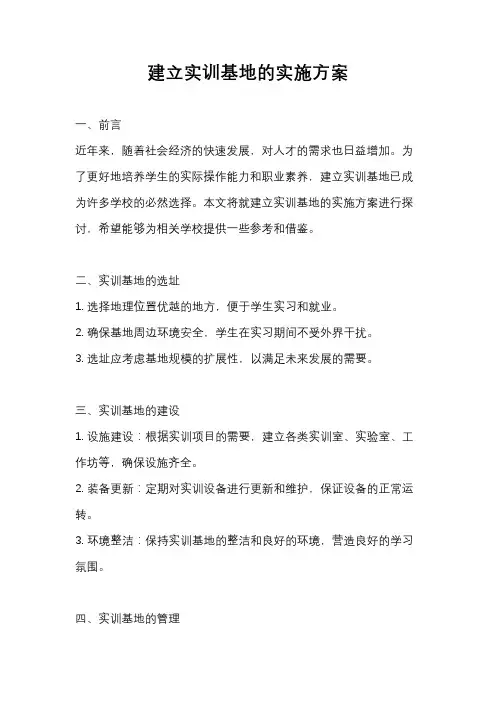 建立实训基地的实施方案

一、前言

近年来，随着社会经济的快速发展，对人才的需求也日益增加。为了更好地培养学生的实际操作能力和职业素养，建立实训基地已成为许多学校的必然选择。本文将就建立实训基地的实施方案进行探讨，希望能够为相关学校提供一些参考和借鉴。

二、实训基地的选址

1. 选择地理位置优越的地方，便于学生实习和就业。

2. 确保基地周边环境安全，学生在实习期间不受外界干扰。

3. 选址应考虑基地规模的扩展性，以满足未来发展的需要。

三、实训基地的建设

1. 设施建设：根据实训项目的需要，建立各类实训室、实验室、工作坊等，确保设施齐全。

2. 装备更新：定期对实训设备进行更新和维护，保证设备的正常运转。

3. 环境整洁：保持实训基地的整洁和良好的环境，营造良好的学习氛围。

四、实训基地的管理